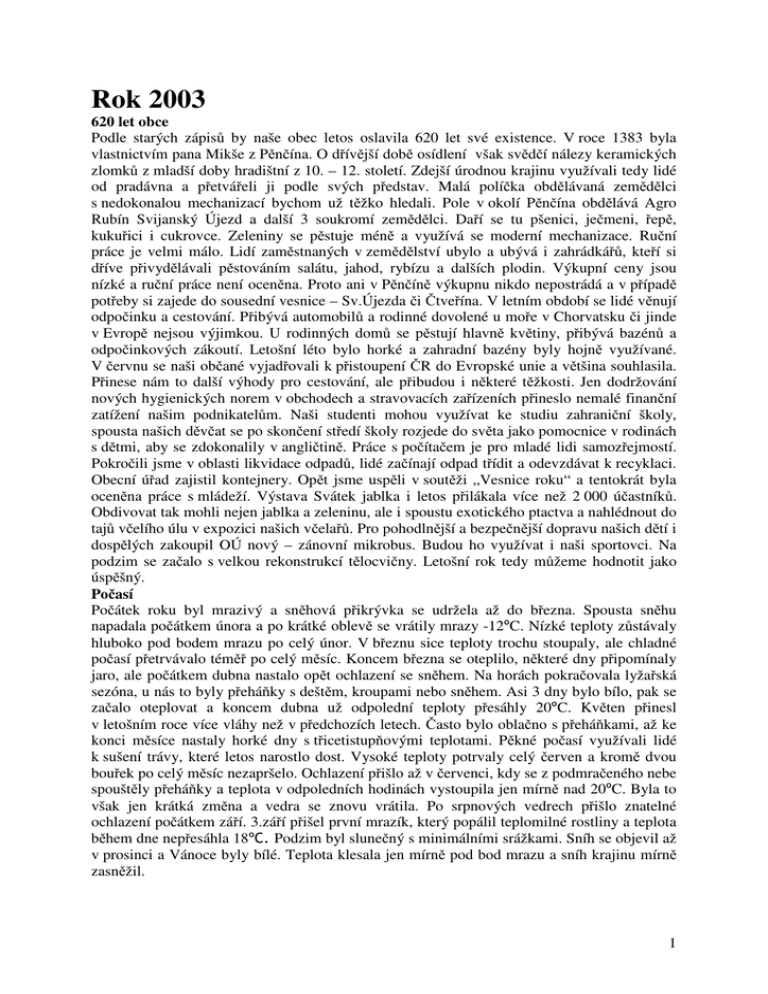 Rok 2003

620 let obce

Podle starých zápisů by naše obec letos oslavila 620 let své existence. V roce 1383 byla vlastnictvím pana Mikše z Pěnčína. O dřívější době osídlení však svědčí nálezy keramických zlomků z mladší doby hradištní z 10. – 12. století. Zdejší úrodnou krajinu využívali tedy lidé od pradávna a přetvářeli ji podle svých představ. Malá políčka obdělávaná zemědělci s nedokonalou mechanizací bychom už těžko hledali. Pole v okolí Pěnčína obdělává Agro Rubín Svijanský Újezd a další 3 soukromí zemědělci. Daří se tu pšenici, ječmeni, řepě, kukuřici i cukrovce. Zeleniny se pěstuje méně a využívá se moderní mechanizace. Ruční práce je velmi málo. Lidí zaměstnaných v zemědělství ubylo a ubývá i zahrádkářů, kteří si dříve přivydělávali pěstováním salátu, jahod, rybízu a dalších plodin. Výkupní ceny jsou nízké a ruční práce není oceněna. Proto ani v Pěnčíně výkupnu nikdo nepostrádá a v případě potřeby si zajede do sousední vesnice – Sv.Újezda či Čtveřína. V letním období se lidé věnují odpočinku a cestování. Přibývá automobilů a rodinné dovolené u moře v Chorvatsku či jinde v Evropě nejsou výjimkou. U rodinných domů se pěstují hlavně květiny, přibývá bazénů a odpočinkových zákoutí. Letošní léto bylo horké a zahradní bazény byly hojně využívané. V červnu se naši občané vyjadřovali k přistoupení ČR do Evropské unie a většina souhlasila. Přinese nám to další výhody pro cestování, ale přibudou i některé těžkosti. Jen dodržování nových hygienických norem v obchodech a stravovacích zařízeních přineslo nemalé finanční zatížení našim podnikatelům. Naši studenti mohou využívat ke studiu zahraniční školy, spousta našich děvčat se po skončení střední školy rozjede do světa jako pomocnice v rodinách s dětmi, aby se zdokonalily v angličtině. Práce s počítačem je pro mladé lidi samozřejmostí. Pokročili jsme v oblasti likvidace odpadů, lidé začínají odpad třídit a odevzdávat k recyklaci. Obecní úřad zajistil kontejnery. Opět jsme uspěli v soutěži „Vesnice roku“ a tentokrát byla oceněna práce s mládeží. Výstava Svátek jablka i letos přilákala více než 2 000 účastníků. Obdivovat tak mohli nejen jablka a zeleninu, ale i spoustu exotického ptactva a nahlédnout do tajů včelího úlu v expozici našich včelařů. Pro pohodlnější a bezpečnější dopravu našich dětí i dospělých zakoupil OÚ nový – zánovní mikrobus. Budou ho využívat i naši sportovci. Na podzim se začalo s velkou rekonstrukcí tělocvičny. Letošní rok tedy můžeme hodnotit jako úspěšný.

Počasí

Počátek roku byl mrazivý a sněhová přikrývka se udržela až do března. Spousta sněhu napadala počátkem února a po krátké oblevě se vrátily mrazy -12°C. Nízké teploty zůstávaly hluboko pod bodem mrazu po celý únor. V březnu sice teploty trochu stoupaly, ale chladné počasí přetrvávalo téměř po celý měsíc. Koncem března se oteplilo, některé dny připomínaly jaro, ale počátkem dubna nastalo opět ochlazení se sněhem. Na horách pokračovala lyžařská sezóna, u nás to byly přeháňky s deštěm, kroupami nebo sněhem. Asi 3 dny bylo bílo, pak se začalo oteplovat a koncem dubna už odpolední teploty přesáhly 20°C. Květen přinesl v letošním roce více vláhy než v předchozích letech. Často bylo oblačno s přeháňkami, až ke konci měsíce nastaly horké dny s třicetistupňovými teplotami. Pěkné počasí využívali lidé k sušení trávy, které letos narostlo dost. Vysoké teploty potrvaly celý červen a kromě dvou bouřek po celý měsíc nezapršelo. Ochlazení přišlo až v červenci, kdy se z podmračeného nebe spouštěly přeháňky a teplota v odpoledních hodinách vystoupila jen mírně nad 20°C. Byla to však jen krátká změna a vedra se znovu vrátila. Po srpnových vedrech přišlo znatelné ochlazení počátkem září. 3.září přišel první mrazík, který popálil teplomilné rostliny a teplota během dne nepřesáhla 18°C. Podzim byl slunečný s minimálními srážkami. Sníh se objevil až v prosinci a Vánoce byly bílé. Teplota klesala jen mírně pod bod mrazu a sníh krajinu mírně zasněžil.

1